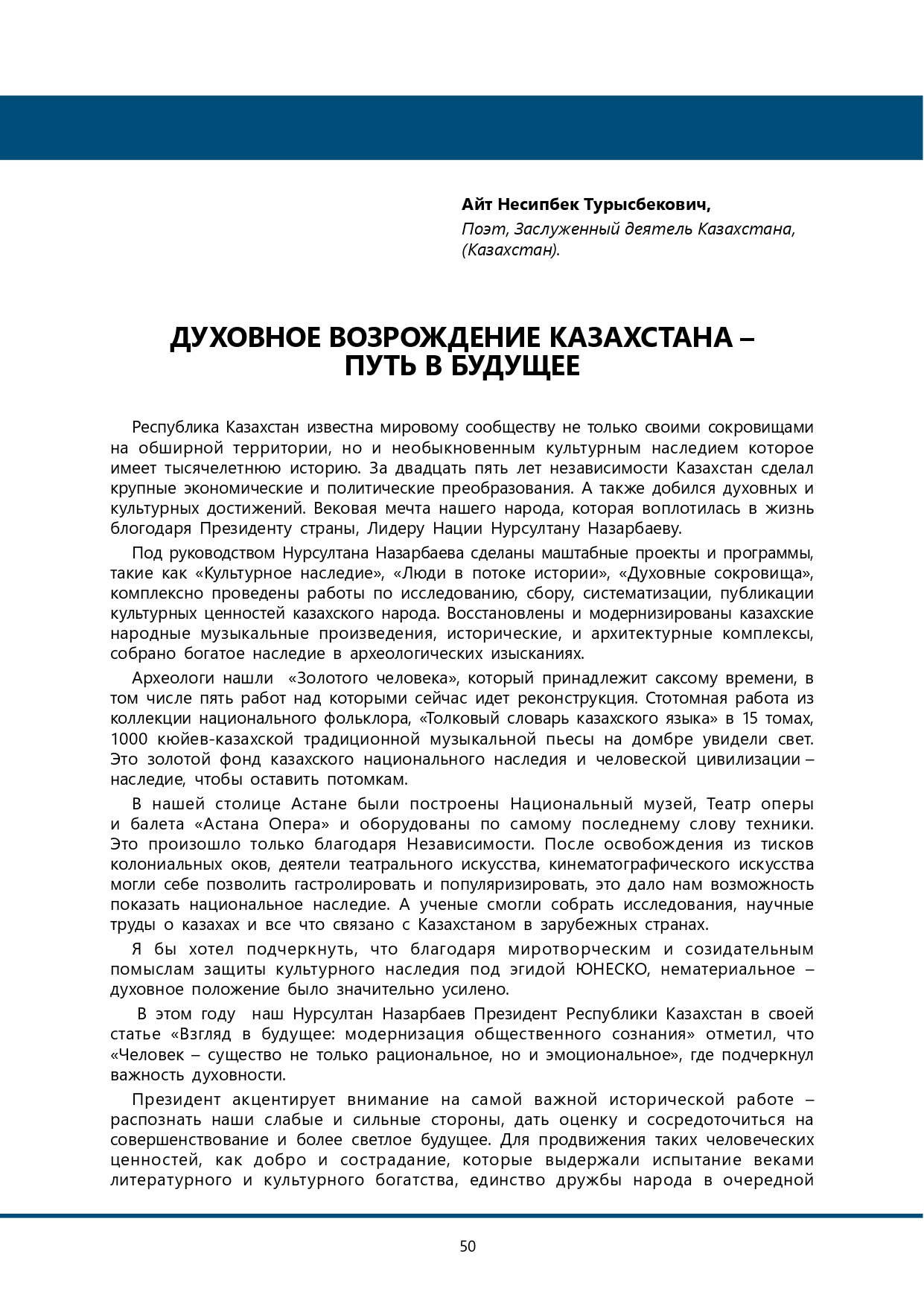 **Айт Несипбек Турысбекович,**
*Поэт, Заслуженный деятель Казахстана, (Казахстан).*

**ДУХОВНОЕ ВОЗРОЖДЕНИЕ КАЗАХСТАНА – ПУТЬ В БУДУЩЕЕ**

Республика Казахстан известна мировому сообществу не только своими сокровищами на обширной территории, но и необыкновенным культурным наследием которое имеет тысячелетнюю историю. За двадцать пять лет независимости Казахстан сделал крупные экономические и политические преобразования. А также добился духовных и культурных достижений. Вековая мечта нашего народа, которая воплотилась в жизнь благодаря Президенту страны, Лидеру Нации Нурсултану Назарбаеву.

Под руководством Нурсултана Назарбаева сделаны маштабные проекты и программы, такие как «Культурное наследие», «Люди в потоке истории», «Духовные сокровища», комплексно проведены работы по исследованию, сбору, систематизации, публикации культурных ценностей казахского народа. Восстановлены и модернизированы казахские народные музыкальные произведения, исторические, и архитектурные комплексы, собрано богатое наследие в археологических изысканиях.

Археологи нашли «Золотого человека», который принадлежит саксому времени, в том числе пять работ над которыми сейчас идет реконструкция. Стотомная работа из коллекции национального фольклора, «Толковый словарь казахского языка» в 15 томах, 1000 кюйев-казахской традиционной музыкальной пьесы на домбре увидели свет. Это золотой фонд казахского национального наследия и человеской цивилизации – наследие, чтобы оставить потомкам.

В нашей столице Астане были построены Национальный музей, Театр оперы и балета «Астана Опера» и оборудованы по самому последнему слову техники. Это произошло только благодаря Независимости. После освобождения из тисков колониальных оков, деятели театрального искусства, кинематографического искусства могли себе позволить гастролировать и популяризировать, это дало нам возможность показать национальное наследие. А ученые смогли собрать исследования, научные труды о казахах и все что связано с Казахстаном в зарубежных странах.

Я бы хотел подчеркнуть, что благодаря миротворческим и созидательным помыслам защиты культурного наследия под эгидой ЮНЕСКО, нематериальное – духовное положение было значительно усилено.

В этом году наш Нурсултан Назарбаев Президент Республики Казахстан в своей статье «Взгляд в будущее: модернизация общественного сознания» отметил, что «Человек – существо не только рациональное, но и эмоциональное», где подчеркнул важность духовности.

Президент акцентирует внимание на самой важной исторической работе – распознать наши слабые и сильные стороны, дать оценку и сосредоточиться на совершенствование и более светлое будущее. Для продвижения таких человеческих ценностей, как добро и сострадание, которые выдержали испытание веками литературного и культурного богатства, единство дружбы народа в очередной

50